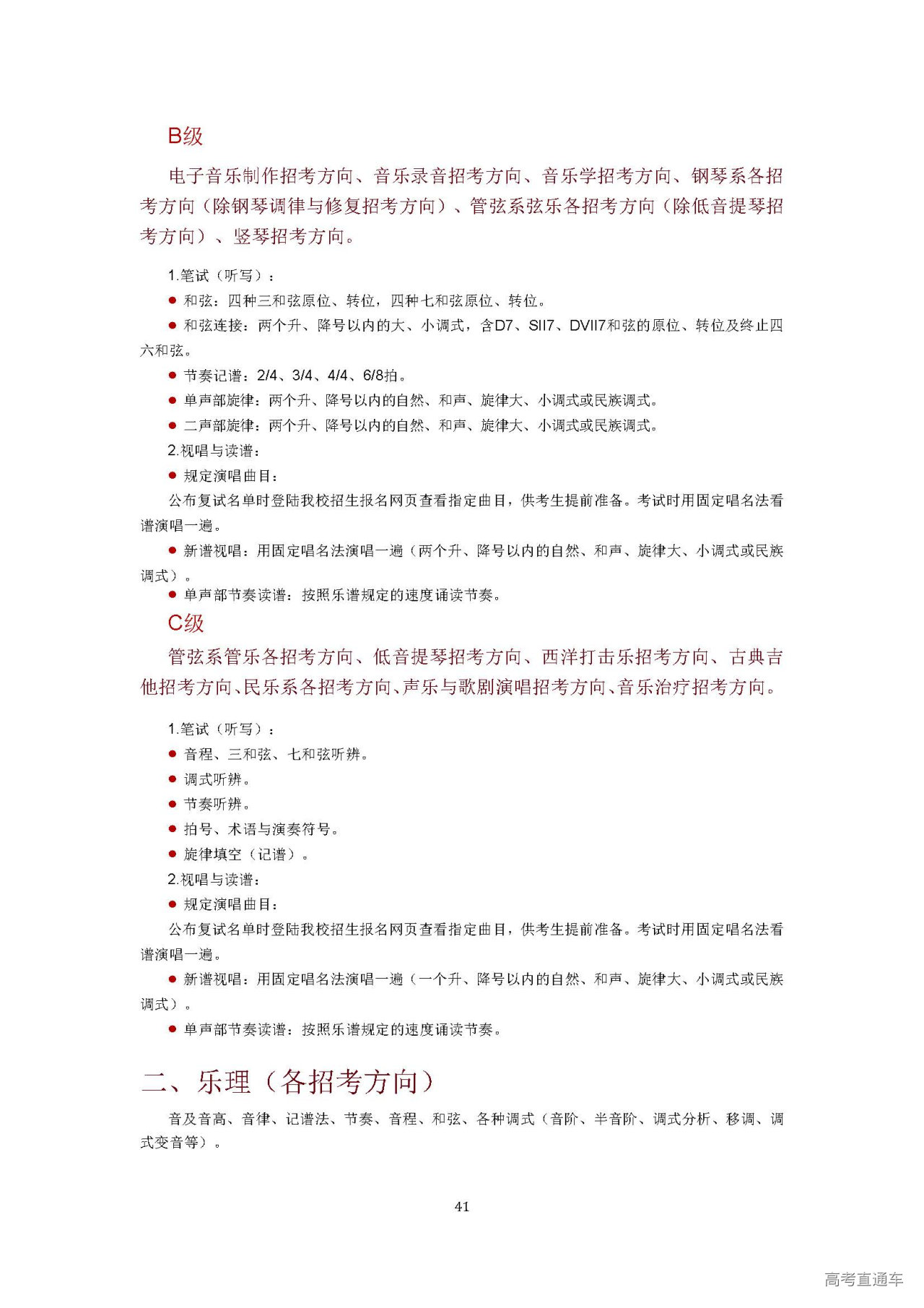 B级

电子音乐制作招考方向、音乐录音招考方向、音乐学招考方向、钢琴系各招考方向（除钢琴调律与修复招考方向）、管弦系弦乐各招考方向（除低音提琴招考方向）、竖琴招考方向。

1.笔试（听写）：

● 和弦：四种三和弦原位、转位，四种七和弦原位、转位。

● 和弦连接：两个升、降号以内的大、小调式，含D7、SII7、DVII7和弦的原位、转位及终止四六和弦。

● 节奏记谱：2/4、3/4、4/4、6/8拍。

● 单声部旋律：两个升、降号以内的自然、和声、旋律大、小调式或民族调式。

● 二声部旋律：两个升、降号以内的自然、和声、旋律大、小调式或民族调式。

2.视唱与读谱：

● 规定演唱曲目：

公布复试名单时登陆我校招生报名网页查看指定曲目，供考生提前准备。考试时用固定唱名法看谱演唱一遍。

● 新谱视唱：用固定唱名法演唱一遍（两个升、降号以内的自然、和声、旋律大、小调式或民族调式）。

● 单声部节奏读谱：按照乐谱规定的速度诵读节奏。

C级

管弦系管乐各招考方向、低音提琴招考方向、西洋打击乐招考方向、古典吉他招考方向、民乐系各招考方向、声乐与歌剧演唱招考方向、音乐治疗招考方向。

1.笔试（听写）：

● 音程、三和弦、七和弦听辨。

● 调式听辨。

● 节奏听辨。

● 拍号、术语与演奏符号。

● 旋律填空（记谱）。

2.视唱与读谱：

● 规定演唱曲目：

公布复试名单时登陆我校招生报名网页查看指定曲目，供考生提前准备。考试时用固定唱名法看谱演唱一遍。

● 新谱视唱：用固定唱名法演唱一遍（一个升、降号以内的自然、和声、旋律大、小调式或民族调式）。

● 单声部节奏读谱：按照乐谱规定的速度诵读节奏。

二、乐理（各招考方向）

音及音高、音律、记谱法、节奏、音程、和弦、各种调式（音阶、半音阶、调式分析、移调、调式变音等）。

41

高考直通车